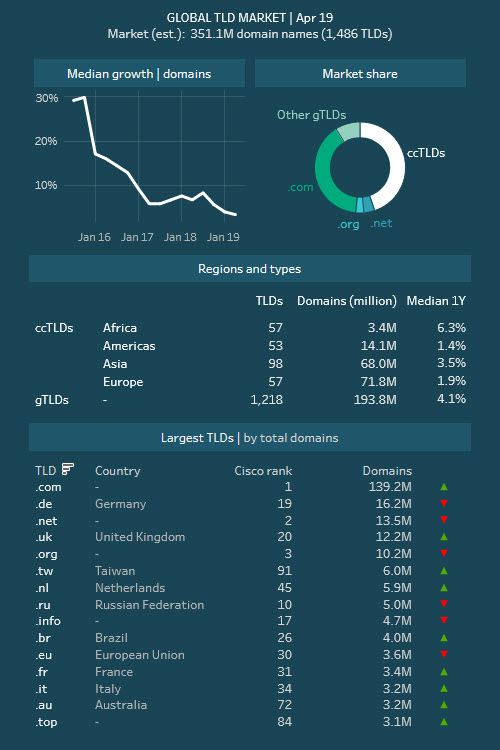 GLOBAL TLD MARKET | Apr 19
Market (est.): 351.1M domain names (1,486 TLDs)

Median growth | domains

30%
20%
10%
Jan 16 Jan 17 Jan 18 Jan 19

Market share

Other gTLDs
ccTLDs
.com
.org
.net

Regions and types

| | | TLDs | Domains (million) | Median 1Y |
|---|---|---|---|---|
| ccTLDs | Africa | 57 | 3.4M | 6.3% |
| | Americas | 53 | 14.1M | 1.4% |
| | Asia | 98 | 68.0M | 3.5% |
| | Europe | 57 | 71.8M | 1.9% |
| gTLDs | - | 1,218 | 193.8M | 4.1% |

Largest TLDs | by total domains

| TLD | Country | Cisco rank | Domains | |
|---|---|---|---|---|
| .com | - | 1 | 139.2M | ▲ |
| .de | Germany | 19 | 16.2M | ▼ |
| .net | - | 2 | 13.5M | ▼ |
| .uk | United Kingdom | 20 | 12.2M | ▲ |
| .org | - | 3 | 10.2M | ▼ |
| .tw | Taiwan | 91 | 6.0M | ▲ |
| .nl | Netherlands | 45 | 5.9M | ▲ |
| .ru | Russian Federation | 10 | 5.0M | ▼ |
| .info | - | 17 | 4.7M | ▼ |
| .br | Brazil | 26 | 4.0M | ▲ |
| .eu | European Union | 30 | 3.6M | ▼ |
| .fr | France | 31 | 3.4M | ▲ |
| .it | Italy | 34 | 3.2M | ▲ |
| .au | Australia | 72 | 3.2M | ▲ |
| .top | - | 84 | 3.1M | ▲ |